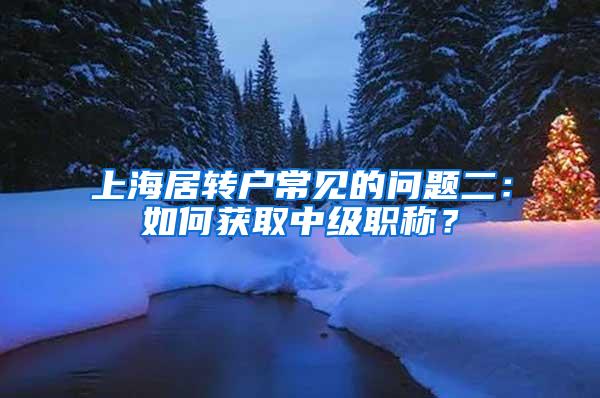 上海居转户常见的问题二：如何获取中级职称？